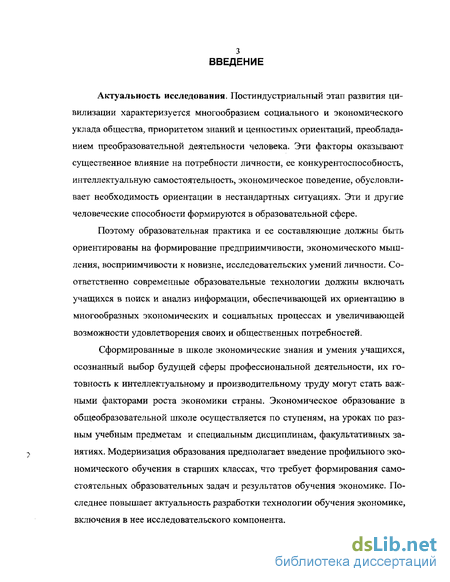 3
ВВЕДЕНИЕ

Актуальность исследования. Постиндустриальный этап развития цивилизации характеризуется многообразием социального и экономического уклада общества, приоритетом знаний и ценностных ориентаций, преобладанием преобразовательной деятельности человека. Эти факторы оказывают существенное влияние на потребности личности, ее конкурентоспособность, интеллектуальную самостоятельность, экономическое поведение, обусловливает необходимость ориентации в нестандартных ситуациях. Эти и другие человеческие способности формируются в образовательной сфере.

Поэтому образовательная практика и ее составляющие должны быть ориентированы на формирование предприимчивости, экономического мышления, восприимчивости к новизне, исследовательских умений личности. Соответственно современные образовательные технологии должны включать учащихся в поиск и анализ информации, обеспечивающей их ориентацию в многообразных экономических и социальных процессах и увеличивающей возможности удовлетворения своих и общественных потребностей.

Сформированные в школе экономические знания и умения учащихся, осознанный выбор будущей сферы профессиональной деятельности, их готовность к интеллектуальному и производительному труду могут стать важными факторами роста экономики страны. Экономическое образование в общеобразовательной школе осуществляется по ступеням, на уроках по разным учебным предметам и специальным дисциплинам, факультативных занятиях. Модернизация образования предполагает введение профильного экономического обучения в старших классах, что требует формирования самостоятельных образовательных задач и результатов обучения экономике. Последнее повышает актуальность разработки технологии обучения экономике, включения в нее исследовательского компонента.

dsLib.net
библиотека диссертаций